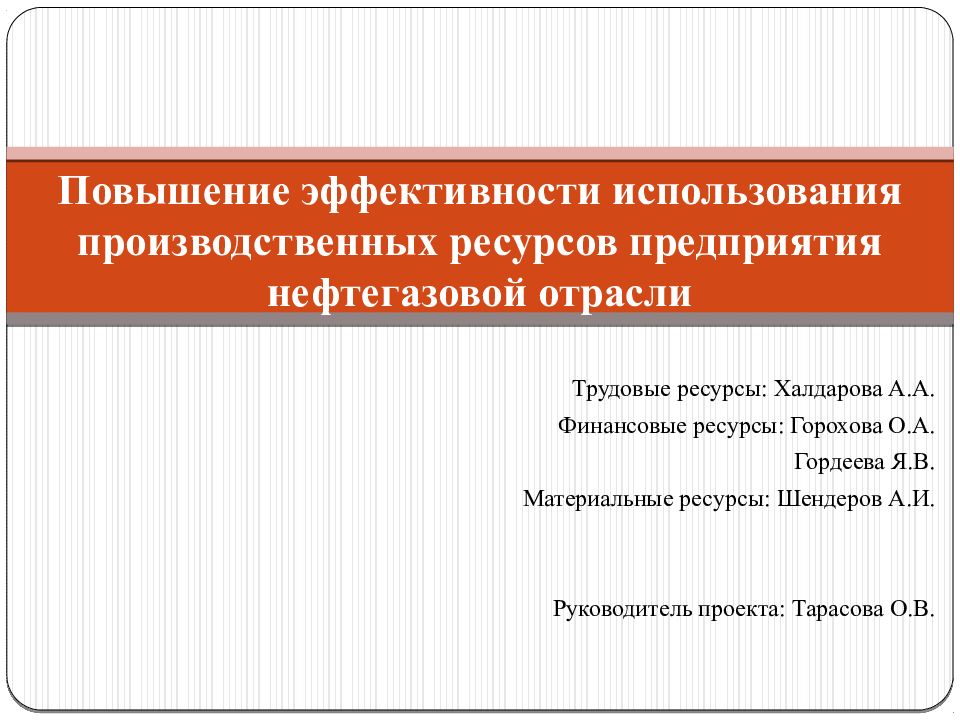 Повышение эффективности использования производственных ресурсов предприятия нефтегазовой отрасли

Трудовые ресурсы: Халдарова А.А.

Финансовые ресурсы: Горохова О.А.

Гордеева Я.В.

Материальные ресурсы: Шендеров А.И.

Руководитель проекта: Тарасова О.В.